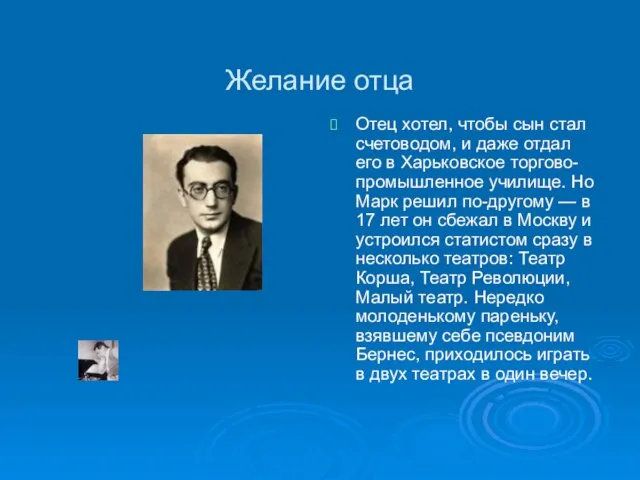 Желание отца

Отец хотел, чтобы сын стал счетоводом, и даже отдал его в Харьковское торгово-промышленное училище. Но Марк решил по-другому — в 17 лет он сбежал в Москву и устроился статистом сразу в несколько театров: Театр Корша, Театр Революции, Малый театр. Нередко молоденькому пареньку, взявшему себе псевдоним Бернес, приходилось играть в двух театрах в один вечер.